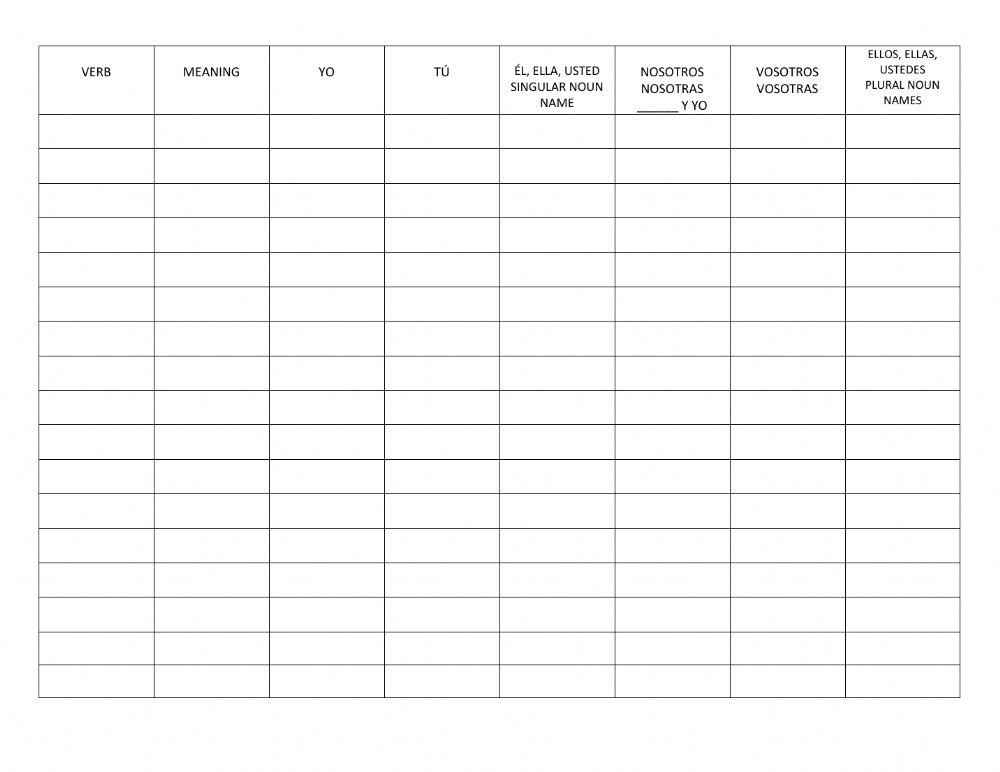 | VERB | MEANING | YO | TÚ | ÉL, ELLA, USTED SINGULAR NOUN NAME | NOSOTROS NOSOTRAS ______ Y YO | VOSOTROS VOSOTRAS | ELLOS, ELLAS, USTEDES PLURAL NOUN NAMES |
|---|---|---|---|---|---|---|---|
| | | | | | | | |
| | | | | | | | |
| | | | | | | | |
| | | | | | | | |
| | | | | | | | |
| | | | | | | | |
| | | | | | | | |
| | | | | | | | |
| | | | | | | | |
| | | | | | | | |
| | | | | | | | |
| | | | | | | | |
| | | | | | | | |
| | | | | | | | |
| | | | | | | | |
| | | | | | | | |
| | | | | | | | |